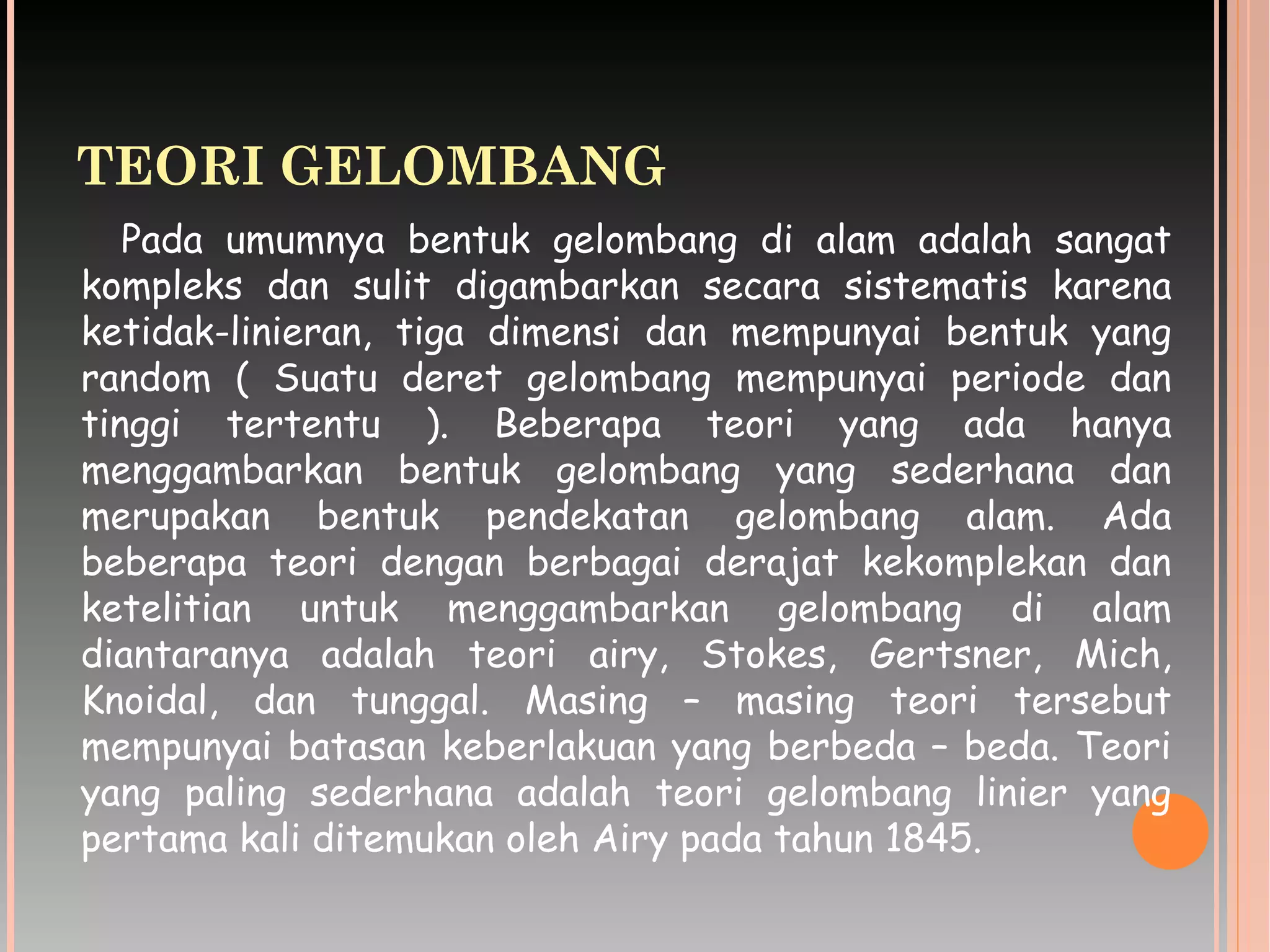 TEORI GELOMBANG

Pada umumnya bentuk gelombang di alam adalah sangat kompleks dan sulit digambarkan secara sistematis karena ketidak-linieran, tiga dimensi dan mempunyai bentuk yang random ( Suatu deret gelombang mempunyai periode dan tinggi tertentu ). Beberapa teori yang ada hanya menggambarkan bentuk gelombang yang sederhana dan merupakan bentuk pendekatan gelombang alam. Ada beberapa teori dengan berbagai derajat kekomplekan dan ketelitian untuk menggambarkan gelombang di alam diantaranya adalah teori airy, Stokes, Gertsner, Mich, Knoidal, dan tunggal. Masing – masing teori tersebut mempunyai batasan keberlakuan yang berbeda – beda. Teori yang paling sederhana adalah teori gelombang linier yang pertama kali ditemukan oleh Airy pada tahun 1845.